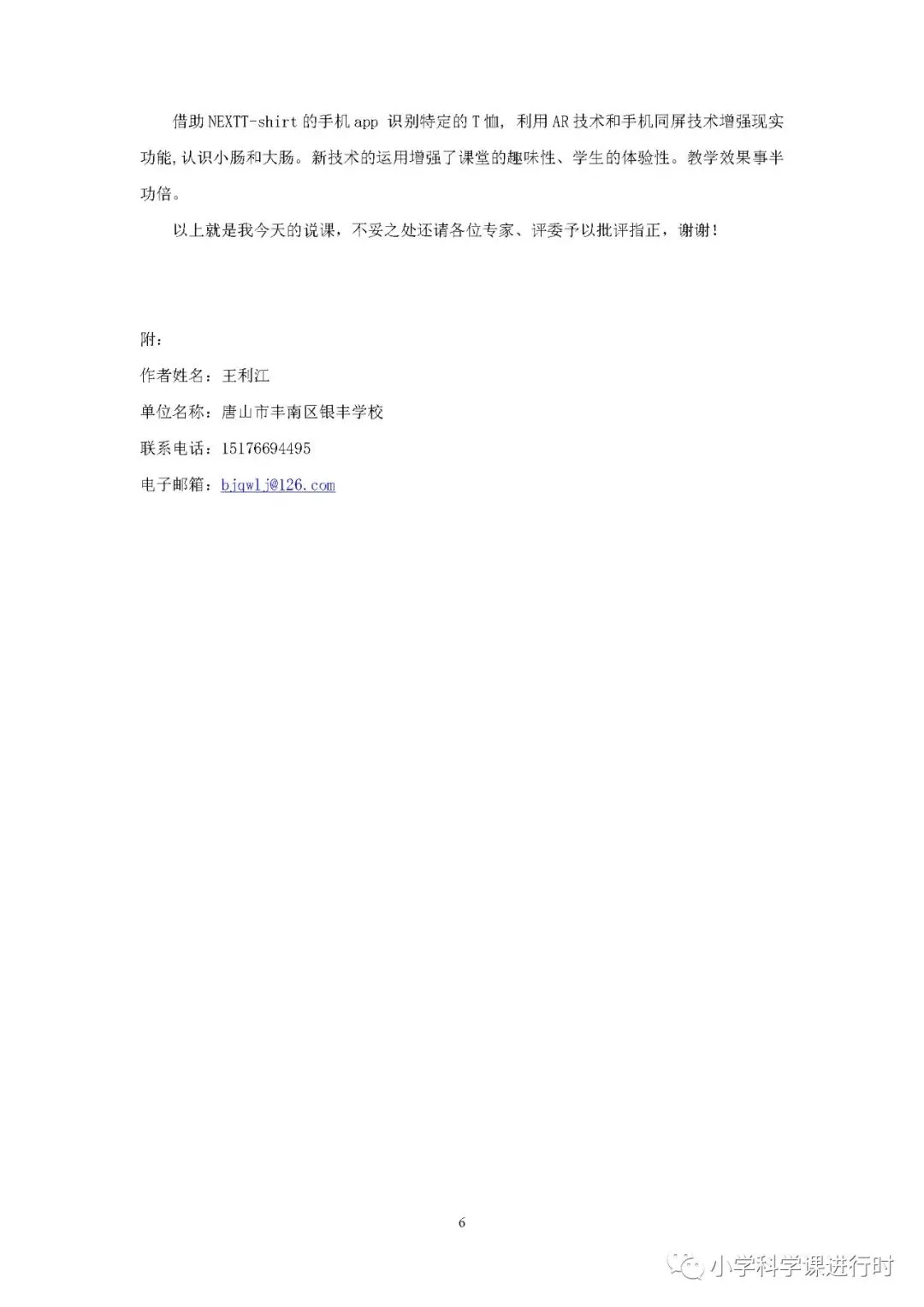 借助NEXTT-shirt的手机app识别特定的T恤，利用AR技术和手机同屏技术增强现实功能,认识小肠和大肠。新技术的运用增强了课堂的趣味性、学生的体验性。教学效果事半功倍。

以上就是我今天的说课，不妥之处还请各位专家、评委予以批评指正，谢谢！

附：
作者姓名：王利江
单位名称：唐山市丰南区银丰学校
联系电话：15176694495
电子邮箱：bjqwlj@126.com

6

小学科学课进行时